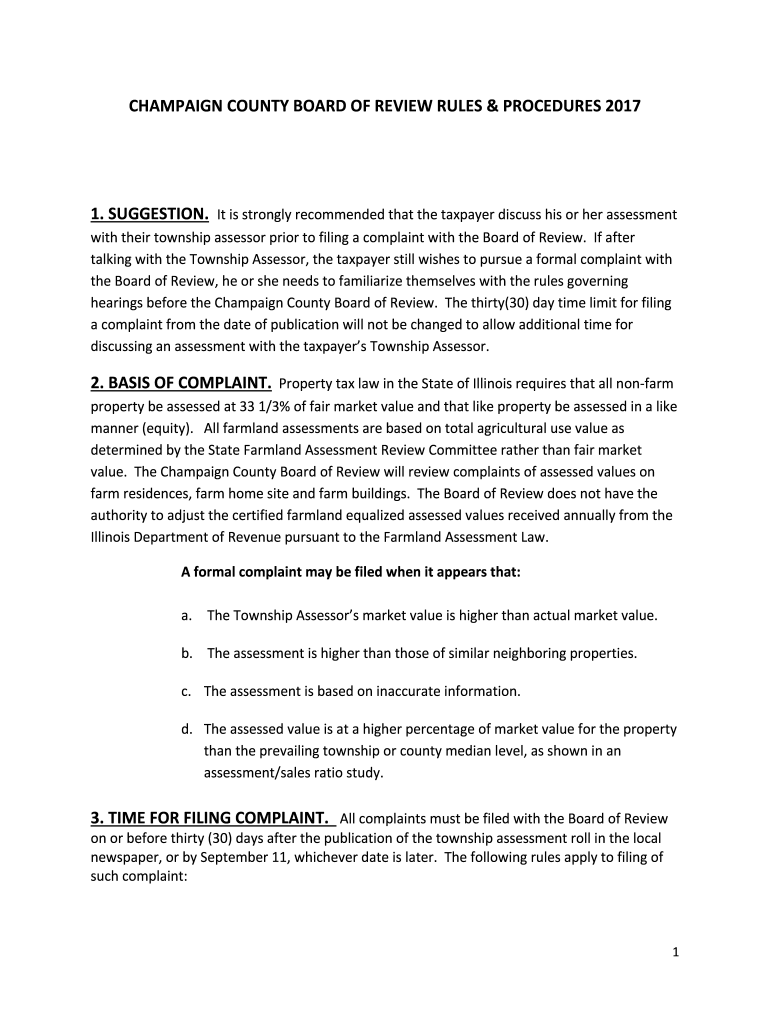 CHAMPAIGN COUNTY BOARD OF REVIEW RULES & PROCEDURES 2017

1. SUGGESTION. It is strongly recommended that the taxpayer discuss his or her assessment with their township assessor prior to filing a complaint with the Board of Review. If after talking with the Township Assessor, the taxpayer still wishes to pursue a formal complaint with the Board of Review, he or she needs to familiarize themselves with the rules governing hearings before the Champaign County Board of Review. The thirty(30) day time limit for filing a complaint from the date of publication will not be changed to allow additional time for discussing an assessment with the taxpayer's Township Assessor.

2. BASIS OF COMPLAINT. Property tax law in the State of Illinois requires that all non-farm property be assessed at 33 1/3% of fair market value and that like property be assessed in a like manner (equity). All farmland assessments are based on total agricultural use value as determined by the State Farmland Assessment Review Committee rather than fair market value. The Champaign County Board of Review will review complaints of assessed values on farm residences, farm home site and farm buildings. The Board of Review does not have the authority to adjust the certified farmland equalized assessed values received annually from the Illinois Department of Revenue pursuant to the Farmland Assessment Law.

A formal complaint may be filed when it appears that:

a. The Township Assessor's market value is higher than actual market value.

b. The assessment is higher than those of similar neighboring properties.

c. The assessment is based on inaccurate information.

d. The assessed value is at a higher percentage of market value for the property than the prevailing township or county median level, as shown in an assessment/sales ratio study.

3. TIME FOR FILING COMPLAINT. All complaints must be filed with the Board of Review on or before thirty (30) days after the publication of the township assessment roll in the local newspaper, or by September 11, whichever date is later. The following rules apply to filing of such complaint:

1